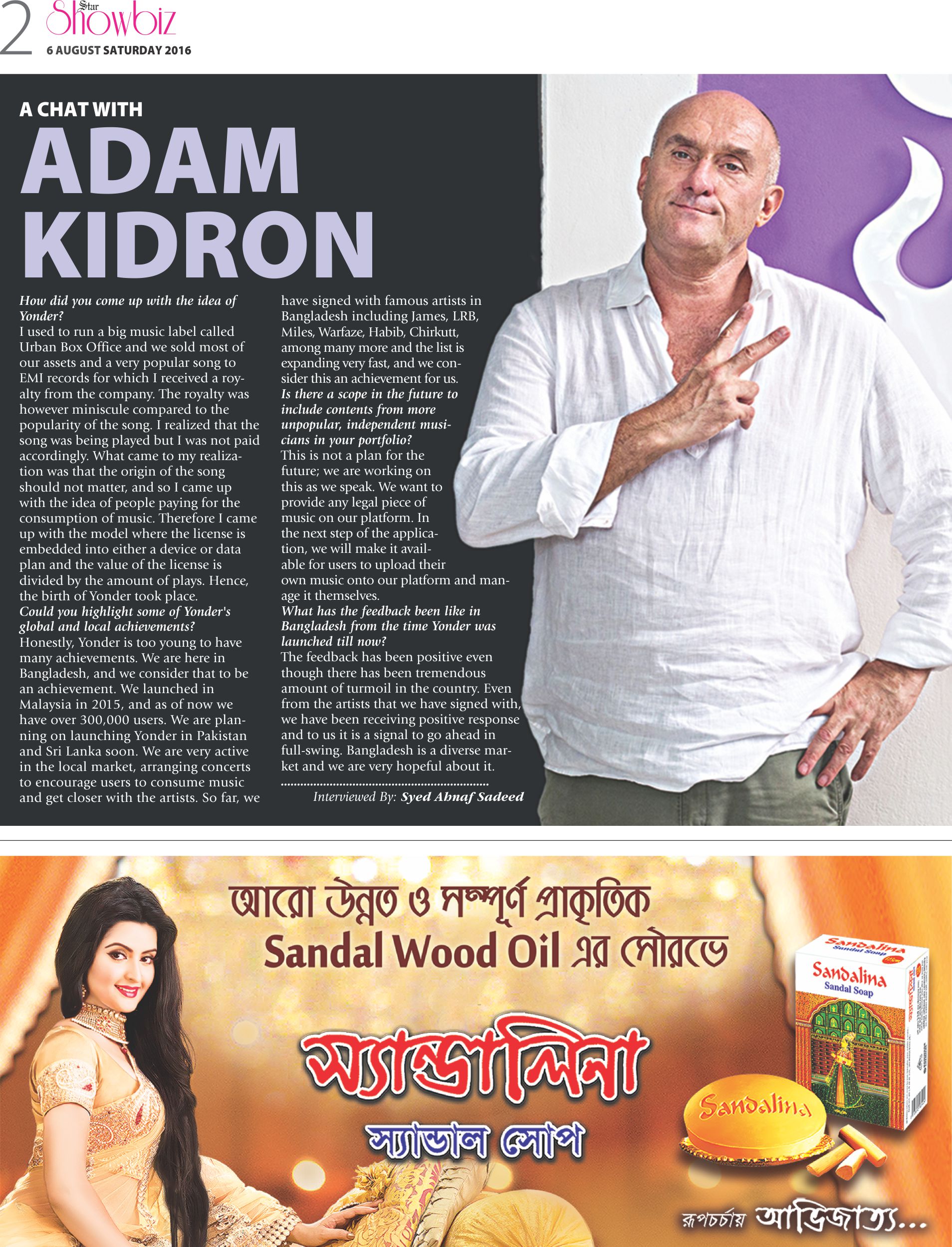 2 Star Showbiz
6 AUGUST SATURDAY 2016

A CHAT WITH
ADAM KIDRON

How did you come up with the idea of Yonder?
I used to run a big music label called Urban Box Office and we sold most of our assets and a very popular song to EMI records for which I received a royalty from the company. The royalty was however miniscule compared to the popularity of the song. I realized that the song was being played but I was not paid accordingly. What came to my realization was that the origin of the song should not matter, and so I came up with the idea of people paying for the consumption of music. Therefore I came up with the model where the license is embedded into either a device or data plan and the value of the license is divided by the amount of plays. Hence, the birth of Yonder took place.
Could you highlight some of Yonder's global and local achievements?
Honestly, Yonder is too young to have many achievements. We are here in Bangladesh, and we consider that to be an achievement. We launched in Malaysia in 2015, and as of now we have over 300,000 users. We are planning on launching Yonder in Pakistan and Sri Lanka soon. We are very active in the local market, arranging concerts to encourage users to consume music and get closer with the artists. So far, we have signed with famous artists in Bangladesh including James, LRB, Miles, Warfaze, Habib, Chirkutt, among many more and the list is expanding very fast, and we consider this an achievement for us.
Is there a scope in the future to include contents from more unpopular, independent musicians in your portfolio?
This is not a plan for the future; we are working on this as we speak. We want to provide any legal piece of music on our platform. In the next step of the application, we will make it available for users to upload their own music onto our platform and manage it themselves.
What has the feedback been like in Bangladesh from the time Yonder was launched till now?
The feedback has been positive even though there has been tremendous amount of turmoil in the country. Even from the artists that we have signed with, we have been receiving positive response and to us it is a signal to go ahead in full-swing. Bangladesh is a diverse market and we are very hopeful about it.

Interviewed By: Syed Ahnaf Sadeed

আরো উন্নত ও সম্পূর্ণ প্রাকৃতিক
Sandal Wood Oil এর সৌরভে

স্যান্ডালিনা
স্যান্ডাল সোপ

Sandalina
Sandal Soap

Sandalina

রূপচর্চায় আভিজাত্য...